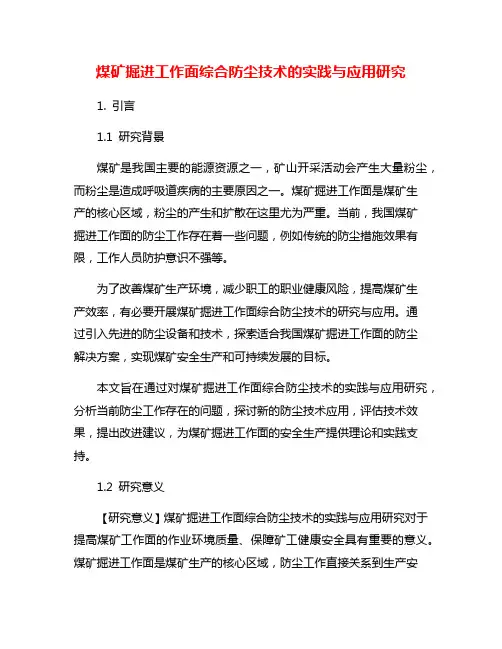 煤矿掘进工作面综合防尘技术的实践与应用研究

1. 引言

1.1 研究背景

煤矿是我国主要的能源资源之一，矿山开采活动会产生大量粉尘，而粉尘是造成呼吸道疾病的主要原因之一。煤矿掘进工作面是煤矿生产的核心区域，粉尘的产生和扩散在这里尤为严重。当前，我国煤矿掘进工作面的防尘工作存在着一些问题，例如传统的防尘措施效果有限，工作人员防护意识不强等。

为了改善煤矿生产环境，减少职工的职业健康风险，提高煤矿生产效率，有必要开展煤矿掘进工作面综合防尘技术的研究与应用。通过引入先进的防尘设备和技术，探索适合我国煤矿掘进工作面的防尘解决方案，实现煤矿安全生产和可持续发展的目标。

本文旨在通过对煤矿掘进工作面综合防尘技术的实践与应用研究，分析当前防尘工作存在的问题，探讨新的防尘技术应用，评估技术效果，提出改进建议，为煤矿掘进工作面的安全生产提供理论和实践支持。

1.2 研究意义

【研究意义】煤矿掘进工作面综合防尘技术的实践与应用研究对于提高煤矿工作面的作业环境质量、保障矿工健康安全具有重要的意义。煤矿掘进工作面是煤矿生产的核心区域，防尘工作直接关系到生产安